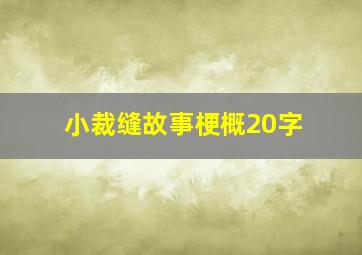 小裁缝故事梗概20字